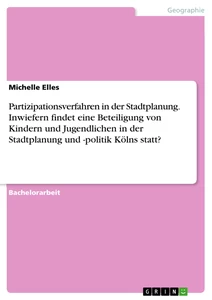 Geographie

Michelle Elles

Partizipationsverfahren in der Stadtplanung. Inwiefern findet eine Beteiligung von Kindern und Jugendlichen in der Stadtplanung und -politik Kölns statt?

Bachelorarbeit

GRIN